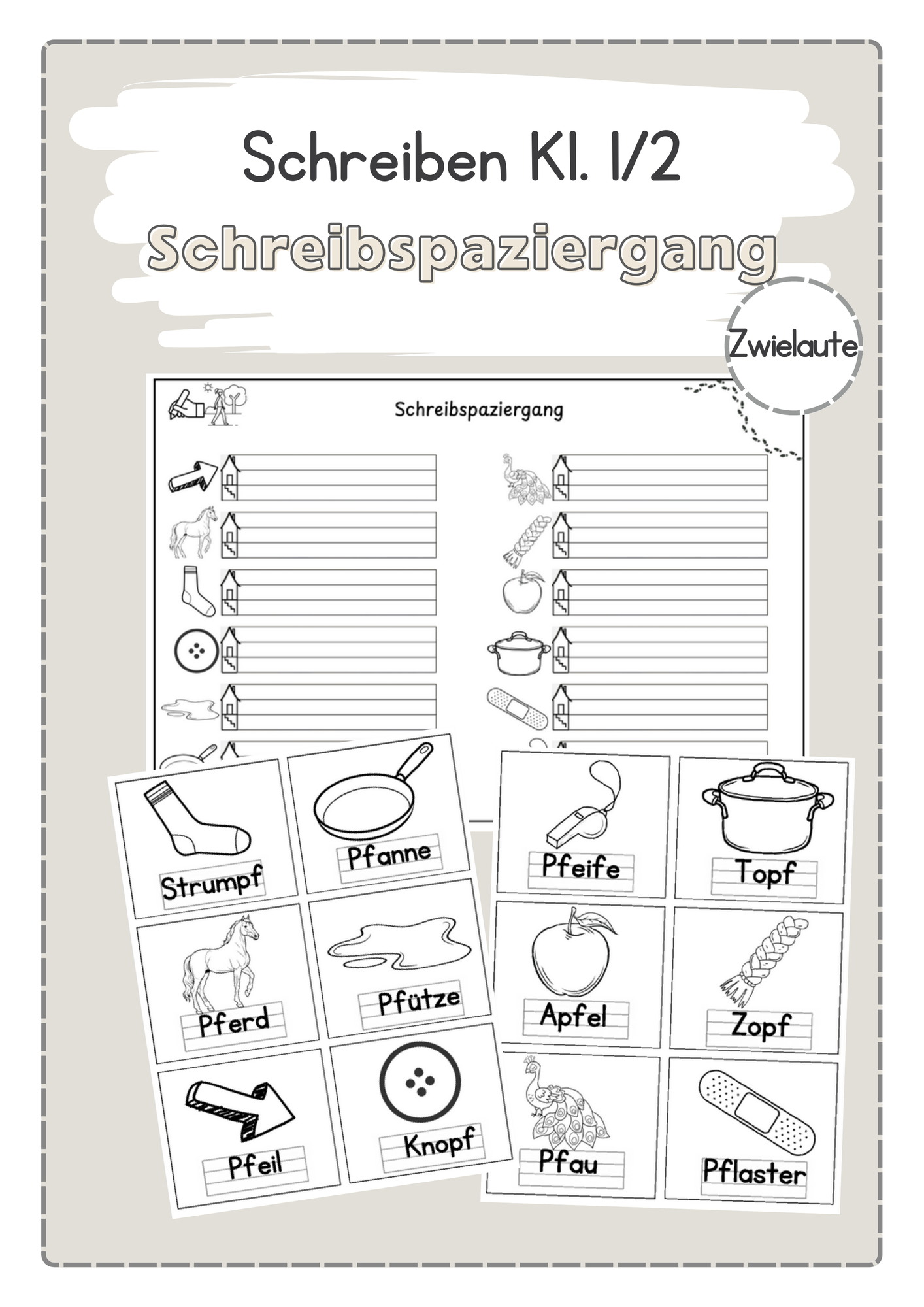 Schreiben Kl. 1/2

Schreibspaziergang

Zwielaute

Schreibspaziergang

Strumpf

Pfanne

Pferd

Pfütze

Pfeil

Knopf

Pfeife

Topf

Apfel

Zopf

Pfau

Pflaster